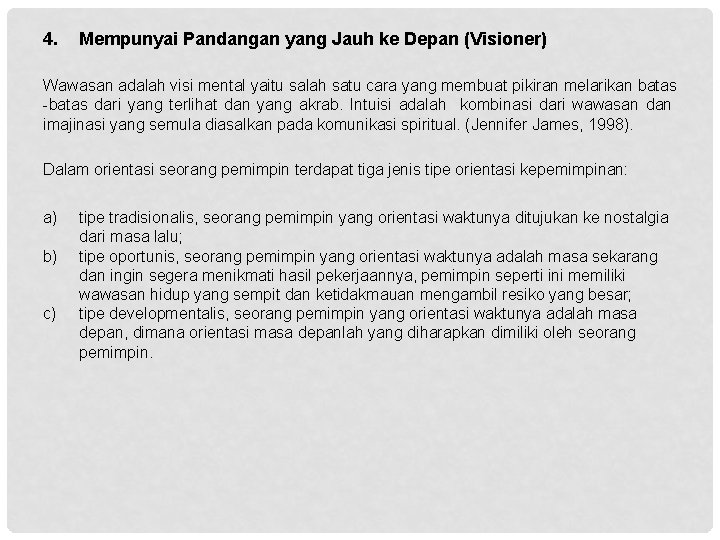 4. Mempunyai Pandangan yang Jauh ke Depan (Visioner)

Wawasan adalah visi mental yaitu salah satu cara yang membuat pikiran melarikan batas -batas dari yang terlihat dan yang akrab. Intuisi adalah kombinasi dari wawasan dan imajinasi yang semula diasalkan pada komunikasi spiritual. (Jennifer James, 1998).

Dalam orientasi seorang pemimpin terdapat tiga jenis tipe orientasi kepemimpinan:

a) tipe tradisionalis, seorang pemimpin yang orientasi waktunya ditujukan ke nostalgia dari masa lalu;
b) tipe oportunis, seorang pemimpin yang orientasi waktunya adalah masa sekarang dan ingin segera menikmati hasil pekerjaannya, pemimpin seperti ini memiliki wawasan hidup yang sempit dan ketidakmauan mengambil resiko yang besar;
c) tipe developmentalis, seorang pemimpin yang orientasi waktunya adalah masa depan, dimana orientasi masa depanlah yang diharapkan dimiliki oleh seorang pemimpin.